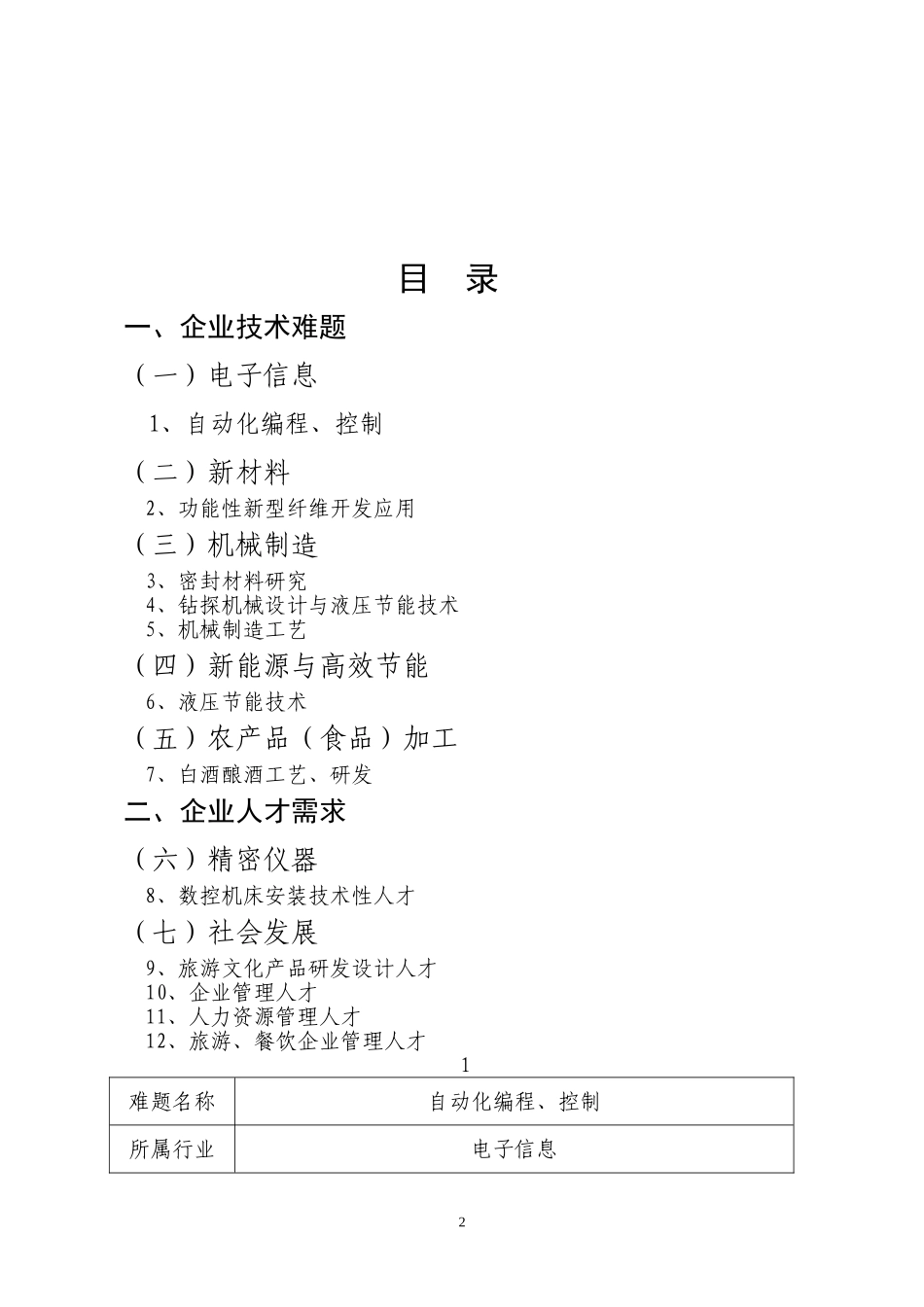 目　录

一、企业技术难题

（一）电子信息

1、自动化编程、控制

（二）新材料

2、功能性新型纤维开发应用

（三）机械制造

3、密封材料研究
4、钻探机械设计与液压节能技术
5、机械制造工艺

（四）新能源与高效节能

6、液压节能技术

（五）农产品（食品）加工

7、白酒酿酒工艺、研发

二、企业人才需求

（六）精密仪器

8、数控机床安装技术性人才

（七）社会发展

9、旅游文化产品研发设计人才
10、企业管理人才
11、人力资源管理人才
12、旅游、餐饮企业管理人才

1

| 难题名称 | 自动化编程、控制 |
|---|---|
| 所属行业 | 电子信息 |

2